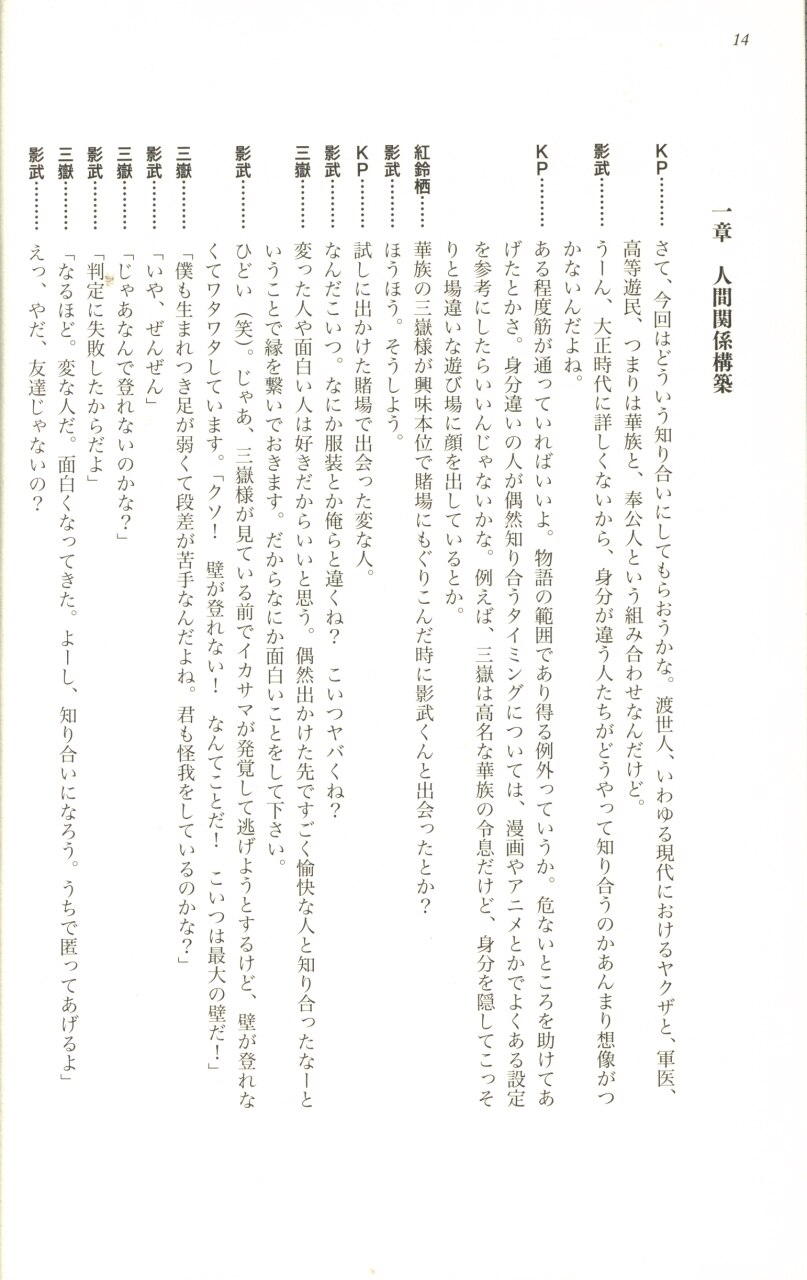 14

一章　人間関係構築

KP………さて、今回はどういう知り合いにしてもらおうかな。渡世人、いわゆる現代におけるヤクザと、軍医、高等遊民、つまりは華族と、奉公人という組み合わせなんだけど。

影武………うーん、大正時代に詳しくないから、身分が違う人たちがどうやって知り合うのかあんまり想像がつかないんだよね。

KP………ある程度筋が通っていればいいよ。物語の範囲であり得る例外っていうか。危ないところを助けてあげたとかさ。身分違いの人が偶然知り合うタイミングについては、漫画やアニメとかでよくある設定を参考にしたらいいんじゃないかな。例えば、三嶽は高名な華族の令息だけど、身分を隠してこっそりと場違いな遊び場に顔を出しているとか。

紅鈴栖……華族の三嶽様が興味本位で賭場にもぐりこんだ時に影武くんと出会ったとか？

影武………ほうほう。そうしよう。

KP………試しに出かけた賭場で出会った変な人。

影武………なんだこいつ。なにか服装とか俺らと違くね？　こいつヤバくね？

三嶽………変った人や面白い人は好きだからいいと思う。偶然出かけた先ですごく愉快な人と知り合ったなーということで縁を繋いでおきます。だからなにか面白いことをして下さい。

影武………ひどい（笑）。じゃあ、三嶽様が見ている前でイカサマが発覚して逃げようとするけど、壁が登れなくてワタワタしています。「クソ！　壁が登れない！　なんてことだ！　こいつは最大の壁だ！」

三嶽………「僕も生まれつき足が弱くて段差が苦手なんだよね。君も怪我をしているのかな？」

影武………「いや、ぜんぜん」

三嶽………「じゃあなんで登れないのかな？」

影武………「判定に失敗したからだよ」

三嶽………「なるほど。変な人だ。面白くなってきた。よーし、知り合いになろう。うちで匿ってあげるよ」

影武………えっ、やだ、友達じゃないの？